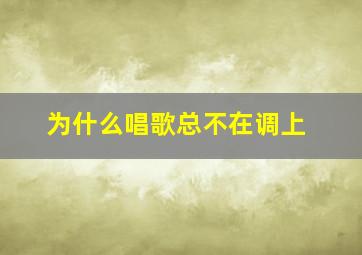 为什么唱歌总不在调上